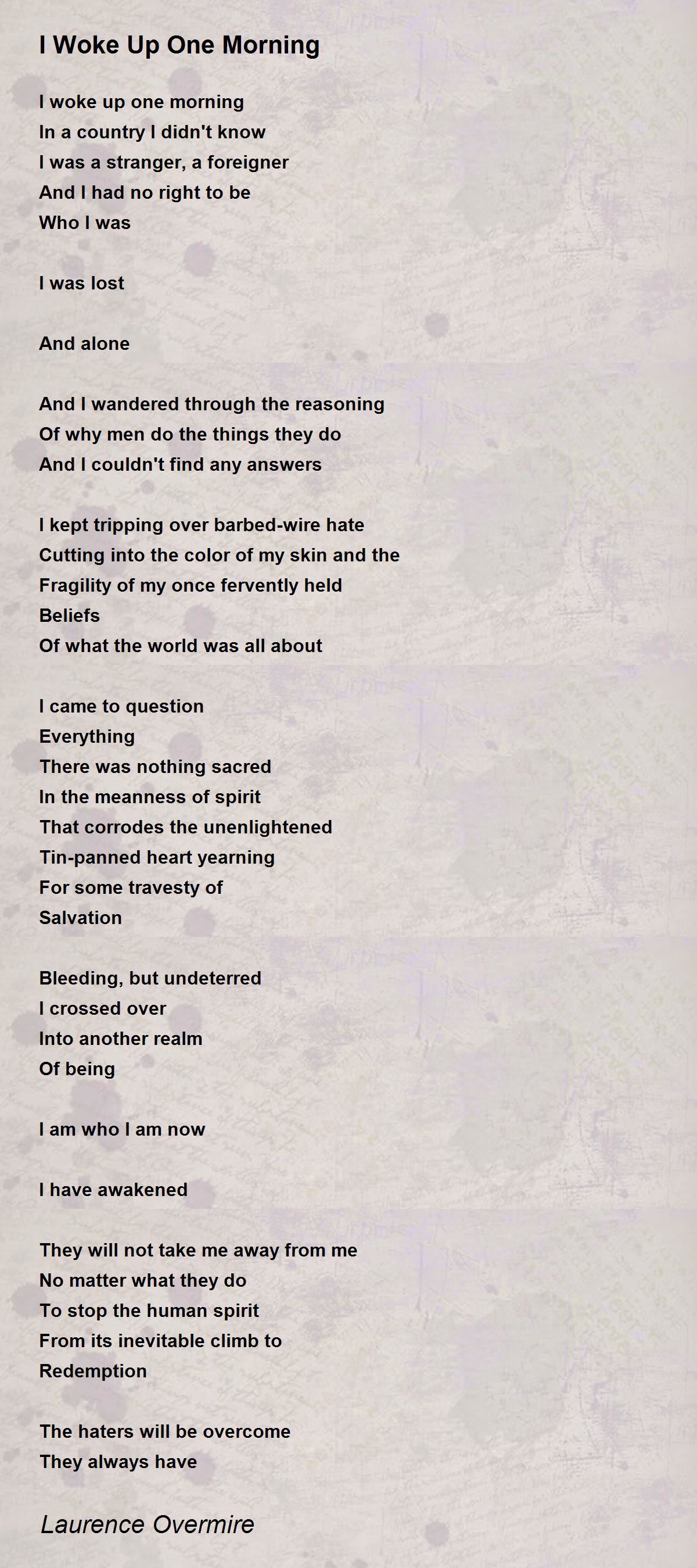 I Woke Up One Morning

I woke up one morning
In a country I didn't know
I was a stranger, a foreigner
And I had no right to be
Who I was

I was lost

And alone

And I wandered through the reasoning
Of why men do the things they do
And I couldn't find any answers

I kept tripping over barbed-wire hate
Cutting into the color of my skin and the
Fragility of my once fervently held
Beliefs
Of what the world was all about

I came to question
Everything
There was nothing sacred
In the meanness of spirit
That corrodes the unenlightened
Tin-panned heart yearning
For some travesty of
Salvation

Bleeding, but undeterred
I crossed over
Into another realm
Of being

I am who I am now

I have awakened

They will not take me away from me
No matter what they do
To stop the human spirit
From its inevitable climb to
Redemption

The haters will be overcome
They always have

Laurence Overmire